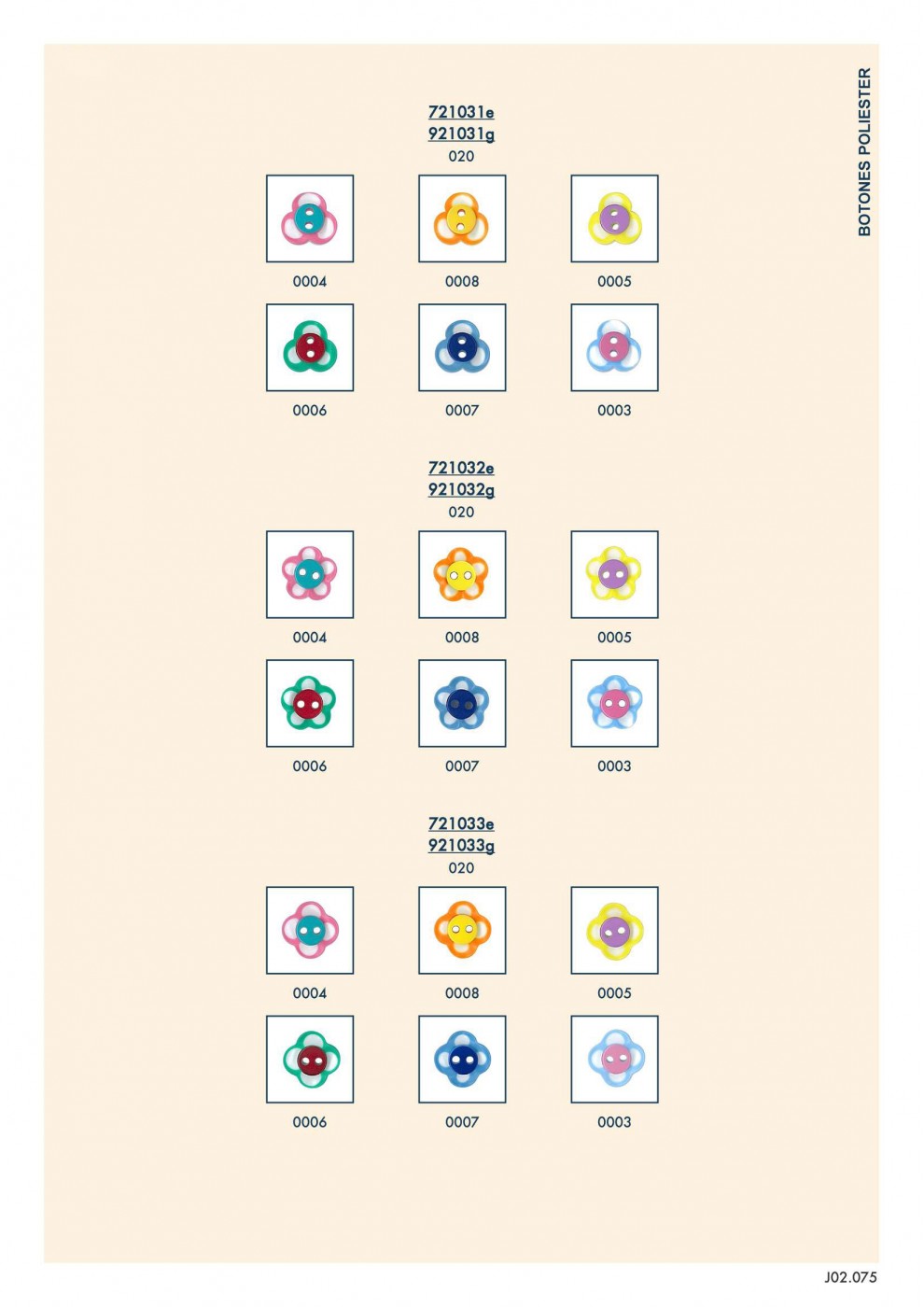 BOTONES POLIESTER

721031e
921031g
020

0004 0008 0005

0006 0007 0003

721032e
921032g
020

0004 0008 0005

0006 0007 0003

721033e
921033g
020

0004 0008 0005

0006 0007 0003

J02.075